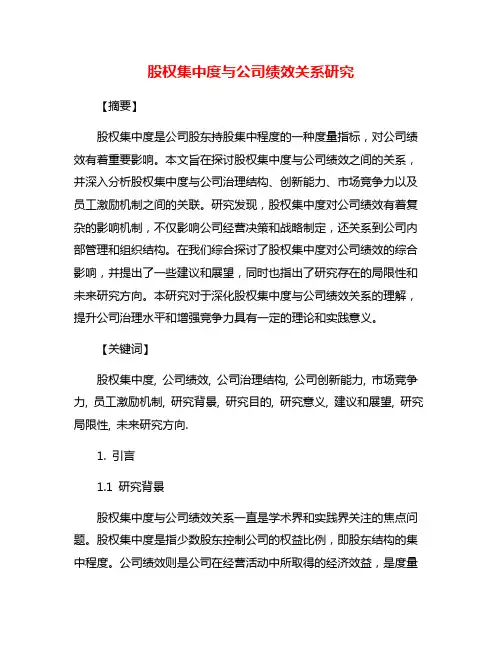 股权集中度与公司绩效关系研究

【摘要】

股权集中度是公司股东持股集中程度的一种度量指标，对公司绩效有着重要影响。本文旨在探讨股权集中度与公司绩效之间的关系，并深入分析股权集中度与公司治理结构、创新能力、市场竞争力以及员工激励机制之间的关联。研究发现，股权集中度对公司绩效有着复杂的影响机制，不仅影响公司经营决策和战略制定，还关系到公司内部管理和组织结构。在我们综合探讨了股权集中度对公司绩效的综合影响，并提出了一些建议和展望，同时也指出了研究存在的局限性和未来研究方向。本研究对于深化股权集中度与公司绩效关系的理解，提升公司治理水平和增强竞争力具有一定的理论和实践意义。

【关键词】

股权集中度, 公司绩效, 公司治理结构, 公司创新能力, 市场竞争力, 员工激励机制, 研究背景, 研究目的, 研究意义, 建议和展望, 研究局限性, 未来研究方向.

1. 引言

1.1 研究背景

股权集中度与公司绩效关系一直是学术界和实践界关注的焦点问题。股权集中度是指少数股东控制公司的权益比例，即股东结构的集中程度。公司绩效则是公司在经营活动中所取得的经济效益，是度量